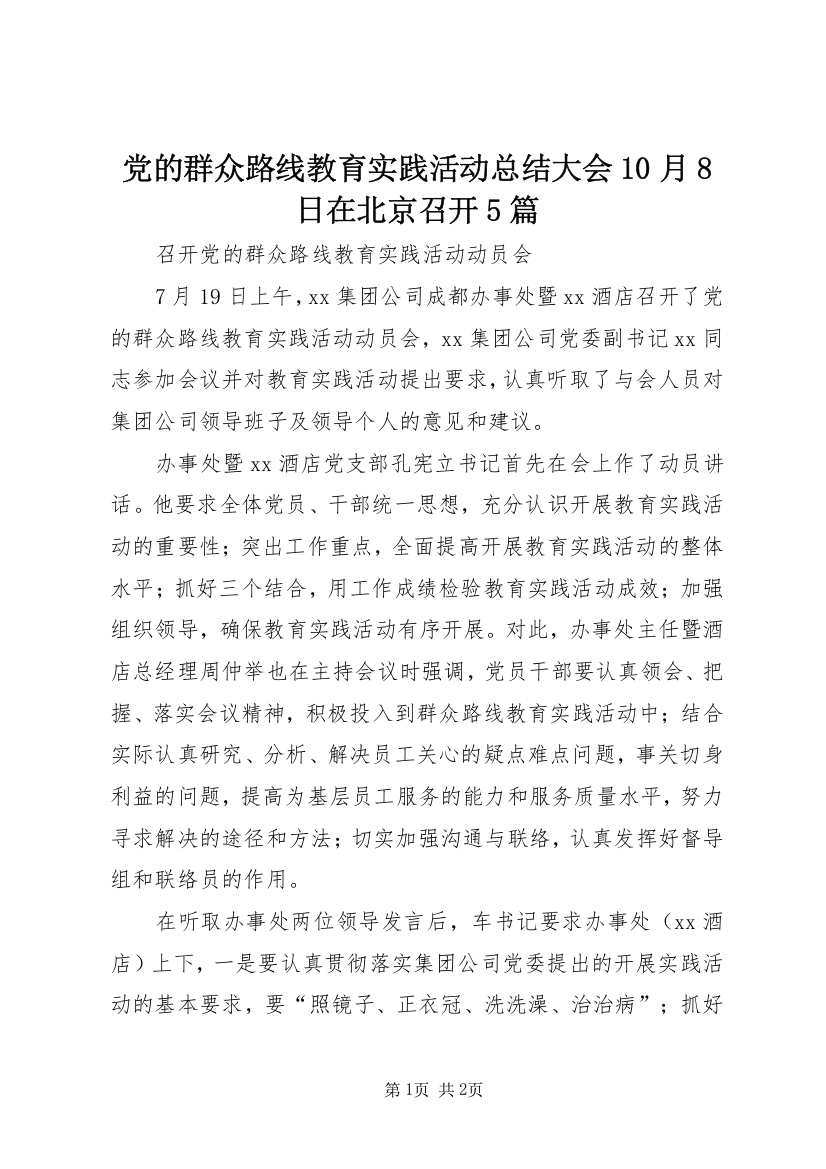 党的群众路线教育实践活动总结大会10月8日在北京召开5篇

召开党的群众路线教育实践活动动员会

7月19日上午，xx集团公司成都办事处暨xx酒店召开了党的群众路线教育实践活动动员会，xx集团公司党委副书记xx同志参加会议并对教育实践活动提出要求，认真听取了与会人员对集团公司领导班子及领导个人的意见和建议。

办事处暨xx酒店党支部孔宪立书记首先在会上作了动员讲话。他要求全体党员、干部统一思想，充分认识开展教育实践活动的重要性；突出工作重点，全面提高开展教育实践活动的整体水平；抓好三个结合，用工作成绩检验教育实践活动成效；加强组织领导，确保教育实践活动有序开展。对此，办事处主任暨酒店总经理周仲举也在主持会议时强调，党员干部要认真领会、把握、落实会议精神，积极投入到群众路线教育实践活动中；结合实际认真研究、分析、解决员工关心的疑点难点问题，事关切身利益的问题，提高为基层员工服务的能力和服务质量水平，努力寻求解决的途径和方法；切实加强沟通与联络，认真发挥好督导组和联络员的作用。

在听取办事处两位领导发言后，车书记要求办事处（xx酒店）上下，一是要认真贯彻落实集团公司党委提出的开展实践活动的基本要求，要“照镜子、正衣冠、洗洗澡、治治病”；抓好

第1页 共2页